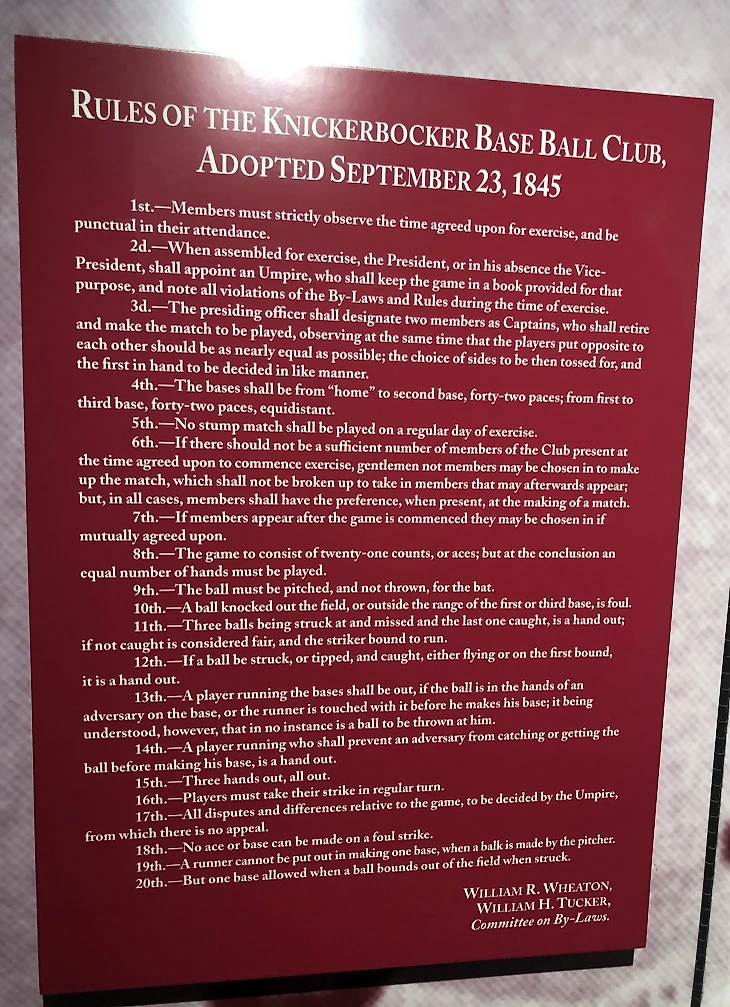 RULES OF THE KNICKERBOCKER BASE BALL CLUB, ADOPTED SEPTEMBER 23, 1845

1st.—Members must strictly observe the time agreed upon for exercise, and be punctual in their attendance.

2d.—When assembled for exercise, the President, or in his absence the Vice-President, shall appoint an Umpire, who shall keep the game in a book provided for that purpose, and note all violations of the By-Laws and Rules during the time of exercise.

3d.—The presiding officer shall designate two members as Captains, who shall retire and make the match to be played, observing at the same time that the players put opposite to each other should be as nearly equal as possible; the choice of sides to be then tossed for, and the first in hand to be decided in like manner.

4th.—The bases shall be from "home" to second base, forty-two paces; from first to third base, forty-two paces, equidistant.

5th.—No stump match shall be played on a regular day of exercise.

6th.—If there should not be a sufficient number of members of the Club present at the time agreed upon to commence exercise, gentlemen not members may be chosen in to make up the match, which shall not be broken up to take in members that may afterwards appear; but, in all cases, members shall have the preference, when present, at the making of a match.

7th.—If members appear after the game is commenced they may be chosen in if mutually agreed upon.

8th.—The game to consist of twenty-one counts, or aces; but at the conclusion an equal number of hands must be played.

9th.—The ball must be pitched, and not thrown, for the bat.

10th.—A ball knocked out the field, or outside the range of the first or third base, is foul.

11th.—Three balls being struck at and missed and the last one caught, is a hand out; if not caught is considered fair, and the striker bound to run.

12th.—If a ball be struck, or tipped, and caught, either flying or on the first bound, it is a hand out.

13th.—A player running the bases shall be out, if the ball is in the hands of an adversary on the base, or the runner is touched with it before he makes his base; it being understood, however, that in no instance is a ball to be thrown at him.

14th.—A player running who shall prevent an adversary from catching or getting the ball before making his base, is a hand out.

15th.—Three hands out, all out.

16th.—Players must take their strike in regular turn.

17th.—All disputes and differences relative to the game, to be decided by the Umpire, from which there is no appeal.

18th.—No ace or base can be made on a foul strike.

19th.—A runner cannot be put out in making one base, when a balk is made by the pitcher.

20th.—But one base allowed when a ball bounds out of the field when struck.

WILLIAM R. WHEATON,
WILLIAM H. TUCKER,
Committee on By-Laws.